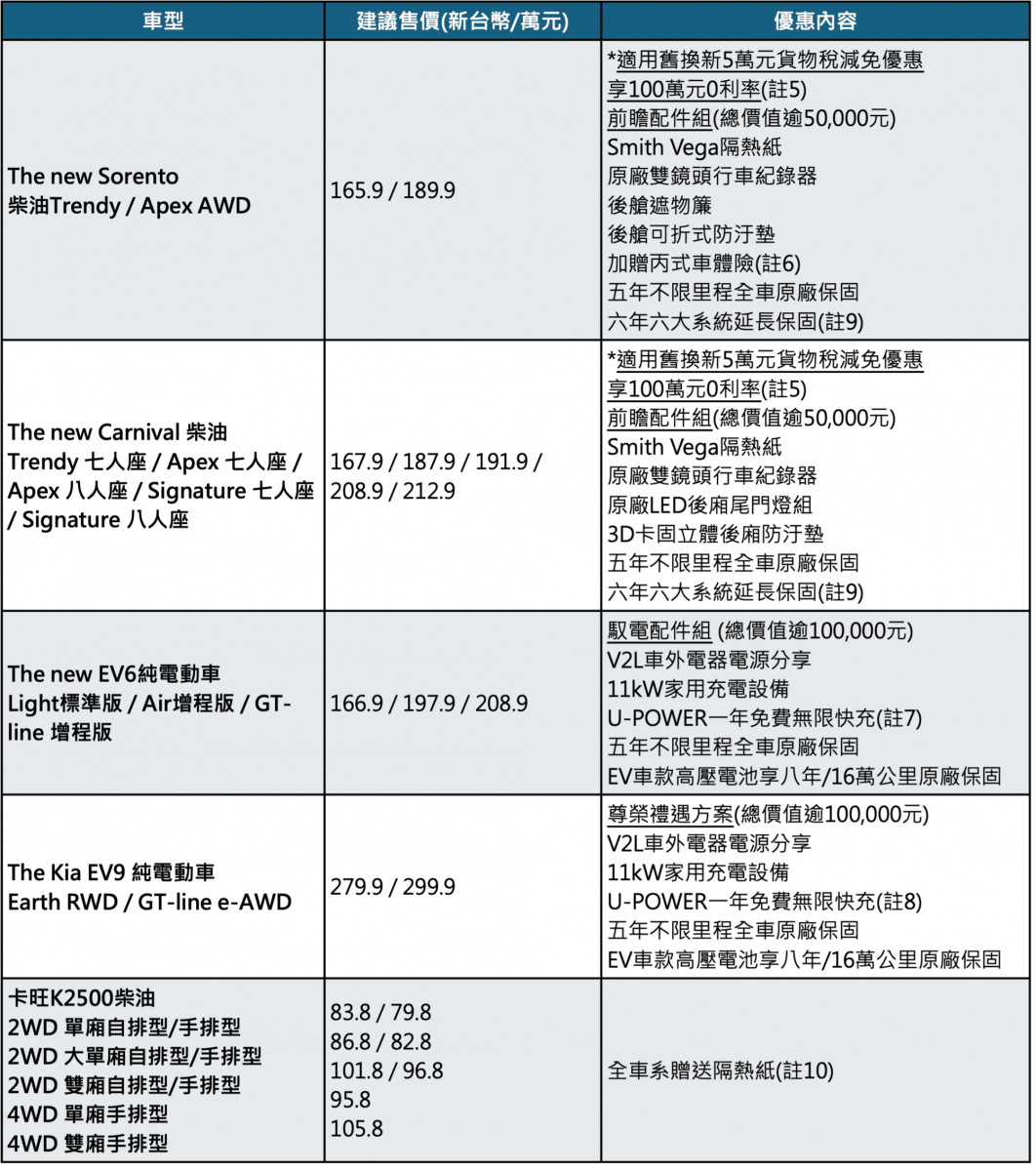 | 車型 | 建議售價(新台幣/萬元) | 優惠內容 |
|---|---|---|
| The new Sorento 柴油Trendy / Apex AWD | 165.9 / 189.9 | *適用舊換新5萬元貨物稅減免優惠 享100萬元0利率(註5) 前瞻配件組(總價值逾50,000元) Smith Vega隔熱紙 原廠雙鏡頭行車紀錄器 後艙遮物簾 後艙可折式防汙墊 加贈丙式車體險(註6) 五年不限里程全車原廠保固 六年六大系統延長保固(註9) |
| The new Carnival 柴油 Trendy 七人座 / Apex 七人座 / Apex 八人座 / Signature 七人座 / Signature 八人座 | 167.9 / 187.9 / 191.9 / 208.9 / 212.9 | *適用舊換新5萬元貨物稅減免優惠 享100萬元0利率(註5) 前瞻配件組(總價值逾50,000元) Smith Vega隔熱紙 原廠雙鏡頭行車紀錄器 原廠LED後廂尾門燈組 3D卡固立體後廂防汙墊 五年不限里程全車原廠保固 六年六大系統延長保固(註9) |
| The new EV6純電動車 Light標準版 / Air增程版 / GT-line 增程版 | 166.9 / 197.9 / 208.9 | 馭電配件組 (總價值逾100,000元) V2L車外電器電源分享 11kW家用充電設備 U-POWER一年免費無限快充(註7) 五年不限里程全車原廠保固 EV車款高壓電池享八年/16萬公里原廠保固 |
| The Kia EV9 純電動車 Earth RWD / GT-line e-AWD | 279.9 / 299.9 | 尊榮禮遇方案(總價值逾100,000元) V2L車外電器電源分享 11kW家用充電設備 U-POWER一年免費無限快充(註8) 五年不限里程全車原廠保固 EV車款高壓電池享八年/16萬公里原廠保固 |
| 卡旺K2500柴油 2WD 單廂自排型/手排型 2WD 大單廂自排型/手排型 2WD 雙廂自排型/手排型 4WD 單廂手排型 4WD 雙廂手排型 | 83.8 / 79.8 86.8 / 82.8 101.8 / 96.8 95.8 105.8 | 全車系贈送隔熱紙(註10) |